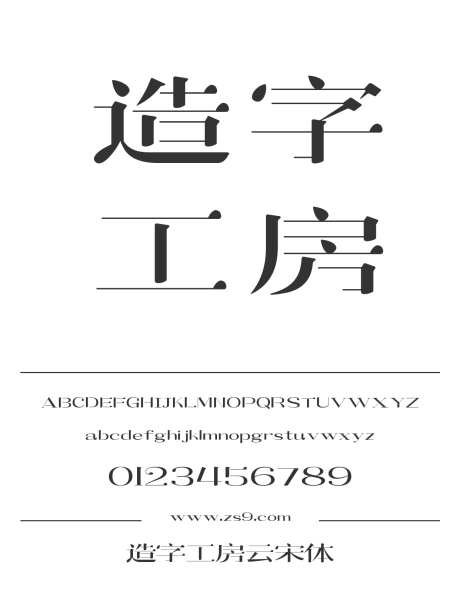 造字
工房

ABCDEFGHIJKLMNOPQRSTUVWXYZ
abcdefghijklmnopqrstuvwxyz
0123456789

www.zs9.com

造字工房云宋体